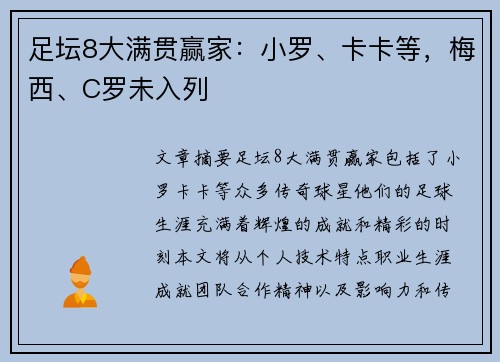 足坛8大满贯赢家：小罗、卡卡等，梅西、C罗未入列

文章摘要足坛8大满贯赢家包括了小罗卡卡等众多传奇球星他们的足球生涯充满着辉煌的成就和精彩的时刻本文将从个人技术特点职业生涯成就团队合作精神以及影响力和传